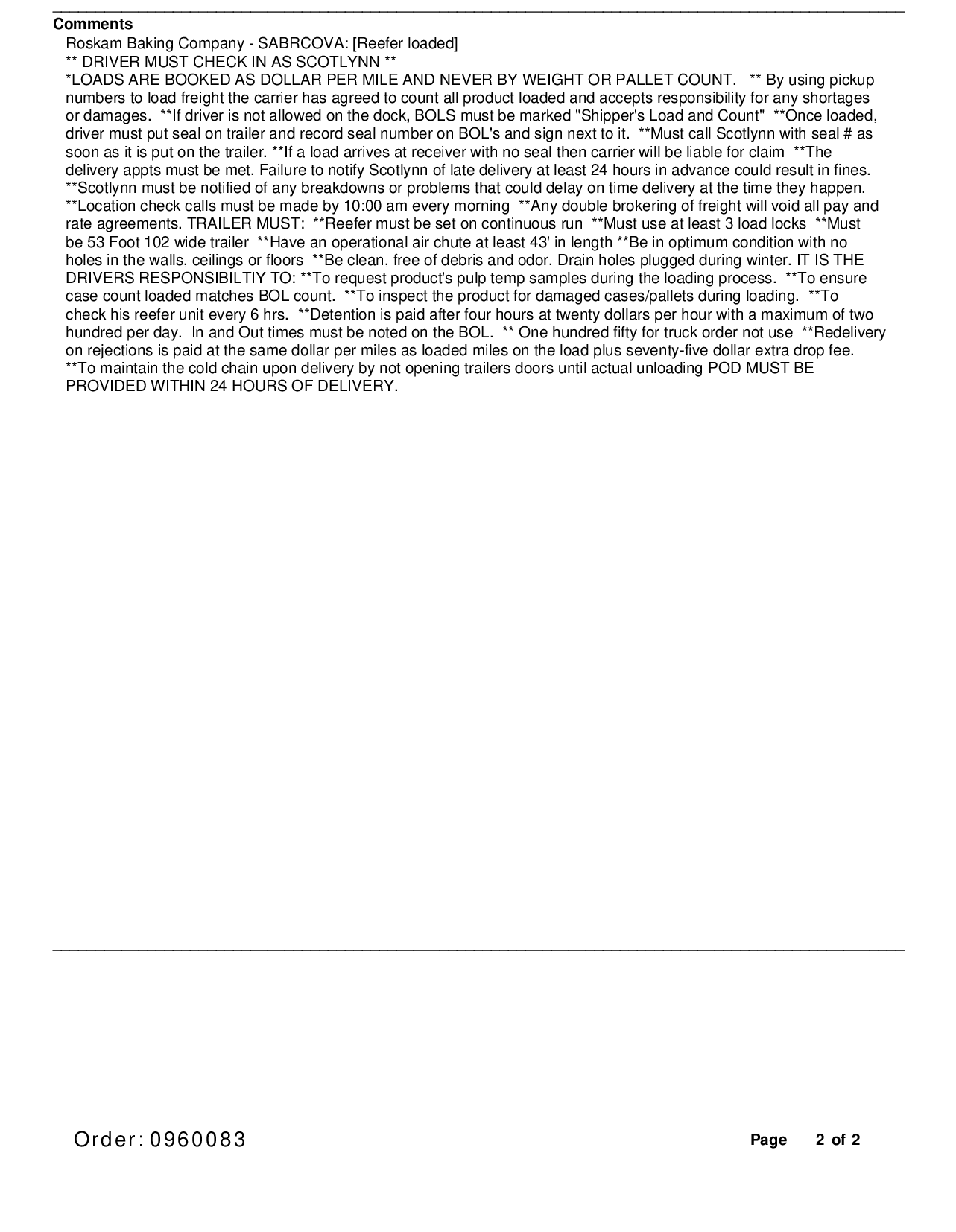 Comments
Roskam Baking Company - SABRCOVA: [Reefer loaded]
** DRIVER MUST CHECK IN AS SCOTLYNN **
*LOADS ARE BOOKED AS DOLLAR PER MILE AND NEVER BY WEIGHT OR PALLET COUNT. ** By using pickup numbers to load freight the carrier has agreed to count all product loaded and accepts responsibility for any shortages or damages. **If driver is not allowed on the dock, BOLS must be marked "Shipper's Load and Count" **Once loaded, driver must put seal on trailer and record seal number on BOL's and sign next to it. **Must call Scotlynn with seal # as soon as it is put on the trailer. **If a load arrives at receiver with no seal then carrier will be liable for claim **The delivery appts must be met. Failure to notify Scotlynn of late delivery at least 24 hours in advance could result in fines. **Scotlynn must be notified of any breakdowns or problems that could delay on time delivery at the time they happen. **Location check calls must be made by 10:00 am every morning **Any double brokering of freight will void all pay and rate agreements. TRAILER MUST: **Reefer must be set on continuous run **Must use at least 3 load locks **Must be 53 Foot 102 wide trailer **Have an operational air chute at least 43' in length **Be in optimum condition with no holes in the walls, ceilings or floors **Be clean, free of debris and odor. Drain holes plugged during winter. IT IS THE DRIVERS RESPONSIBILTIY TO: **To request product's pulp temp samples during the loading process. **To ensure case count loaded matches BOL count. **To inspect the product for damaged cases/pallets during loading. **To check his reefer unit every 6 hrs. **Detention is paid after four hours at twenty dollars per hour with a maximum of two hundred per day. In and Out times must be noted on the BOL. ** One hundred fifty for truck order not use **Redelivery on rejections is paid at the same dollar per miles as loaded miles on the load plus seventy-five dollar extra drop fee. **To maintain the cold chain upon delivery by not opening trailers doors until actual unloading POD MUST BE PROVIDED WITHIN 24 HOURS OF DELIVERY.

Order: 0960083 Page 2 of 2